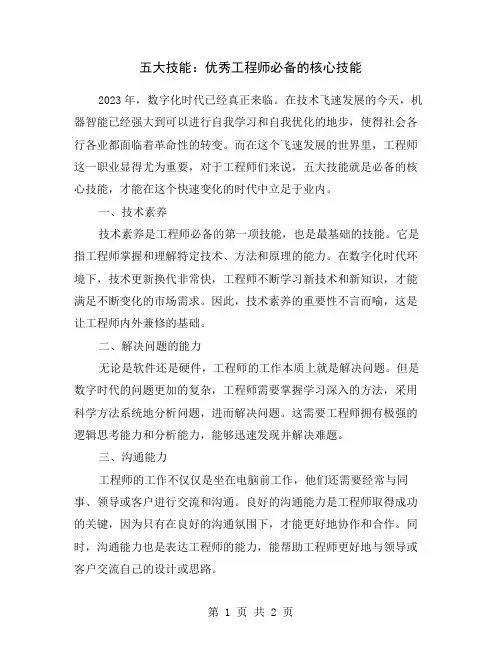 五大技能：优秀工程师必备的核心技能

2023年，数字化时代已经真正来临。在技术飞速发展的今天，机器智能已经强大到可以进行自我学习和自我优化的地步，使得社会各行各业都面临着革命性的转变。而在这个飞速发展的世界里，工程师这一职业显得尤为重要，对于工程师们来说，五大技能就是必备的核心技能，才能在这个快速变化的时代中立足于业内。

一、技术素养

技术素养是工程师必备的第一项技能，也是最基础的技能。它是指工程师掌握和理解特定技术、方法和原理的能力。在数字化时代环境下，技术更新换代非常快，工程师不断学习新技术和新知识，才能满足不断变化的市场需求。因此，技术素养的重要性不言而喻，这是让工程师内外兼修的基础。

二、解决问题的能力

无论是软件还是硬件，工程师的工作本质上就是解决问题。但是数字时代的问题更加的复杂，工程师需要掌握学习深入的方法，采用科学方法系统地分析问题，进而解决问题。这需要工程师拥有极强的逻辑思考能力和分析能力，能够迅速发现并解决难题。

三、沟通能力

工程师的工作不仅仅是坐在电脑前工作，他们还需要经常与同事、领导或客户进行交流和沟通。良好的沟通能力是工程师取得成功的关键，因为只有在良好的沟通氛围下，才能更好地协作和合作。同时，沟通能力也是表达工程师的能力，能帮助工程师更好地与领导或客户交流自己的设计或思路。

第 1 页 共 2 页